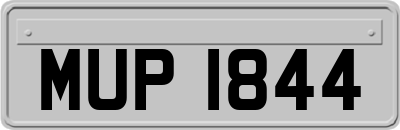 MUP 1844